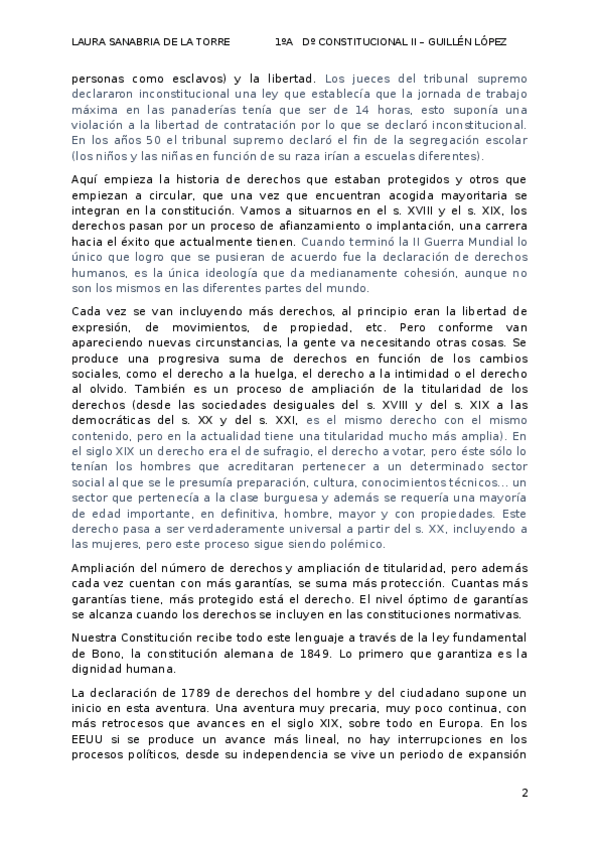 LAURA SANABRIA DE LA TORRE 1ºA Dº CONSTITUCIONAL II – GUILLÉN LÓPEZ

personas como esclavos) y la libertad. Los jueces del tribunal supremo declararon inconstitucional una ley que establecía que la jornada de trabajo máxima en las panaderías tenía que ser de 14 horas, esto suponía una violación a la libertad de contratación por lo que se declaró inconstitucional. En los años 50 el tribunal supremo declaró el fin de la segregación escolar (los niños y las niñas en función de su raza irían a escuelas diferentes).

Aquí empieza la historia de derechos que estaban protegidos y otros que empiezan a circular, que una vez que encuentran acogida mayoritaria se integran en la constitución. Vamos a situarnos en el s. XVIII y el s. XIX, los derechos pasan por un proceso de afianzamiento o implantación, una carrera hacia el éxito que actualmente tienen. Cuando terminó la II Guerra Mundial lo único que logro que se pusieran de acuerdo fue la declaración de derechos humanos, es la única ideología que da medianamente cohesión, aunque no son los mismos en las diferentes partes del mundo.

Cada vez se van incluyendo más derechos, al principio eran la libertad de expresión, de movimientos, de propiedad, etc. Pero conforme van apareciendo nuevas circunstancias, la gente va necesitando otras cosas. Se produce una progresiva suma de derechos en función de los cambios sociales, como el derecho a la huelga, el derecho a la intimidad o el derecho al olvido. También es un proceso de ampliación de la titularidad de los derechos (desde las sociedades desiguales del s. XVIII y del s. XIX a las democráticas del s. XX y del s. XXI, es el mismo derecho con el mismo contenido, pero en la actualidad tiene una titularidad mucho más amplia). En el siglo XIX un derecho era el de sufragio, el derecho a votar, pero éste sólo lo tenían los hombres que acreditaran pertenecer a un determinado sector social al que se le presumía preparación, cultura, conocimientos técnicos… un sector que pertenecía a la clase burguesa y además se requería una mayoría de edad importante, en definitiva, hombre, mayor y con propiedades. Este derecho pasa a ser verdaderamente universal a partir del s. XX, incluyendo a las mujeres, pero este proceso sigue siendo polémico.

Ampliación del número de derechos y ampliación de titularidad, pero además cada vez cuentan con más garantías, se suma más protección. Cuantas más garantías tiene, más protegido está el derecho. El nivel óptimo de garantías se alcanza cuando los derechos se incluyen en las constituciones normativas.

Nuestra Constitución recibe todo este lenguaje a través de la ley fundamental de Bono, la constitución alemana de 1849. Lo primero que garantiza es la dignidad humana.

La declaración de 1789 de derechos del hombre y del ciudadano supone un inicio en esta aventura. Una aventura muy precaria, muy poco continua, con más retrocesos que avances en el siglo XIX, sobre todo en Europa. En los EEUU si se produce un avance más lineal, no hay interrupciones en los procesos políticos, desde su independencia se vive un periodo de expansión

2